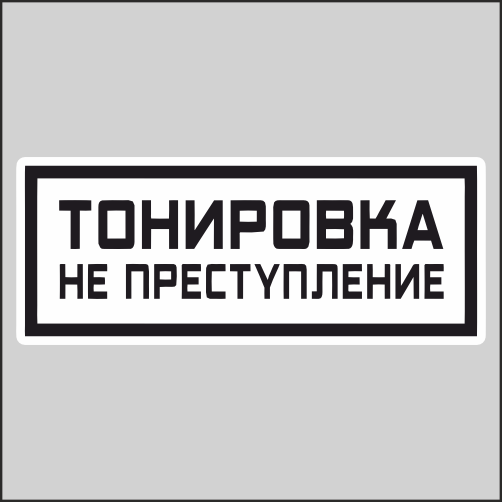 ТОНИРОВКА
НЕ ПРЕСТУПЛЕНИЕ